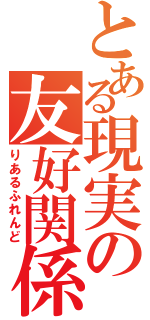 とある現実の友好関係
りあるふれんど